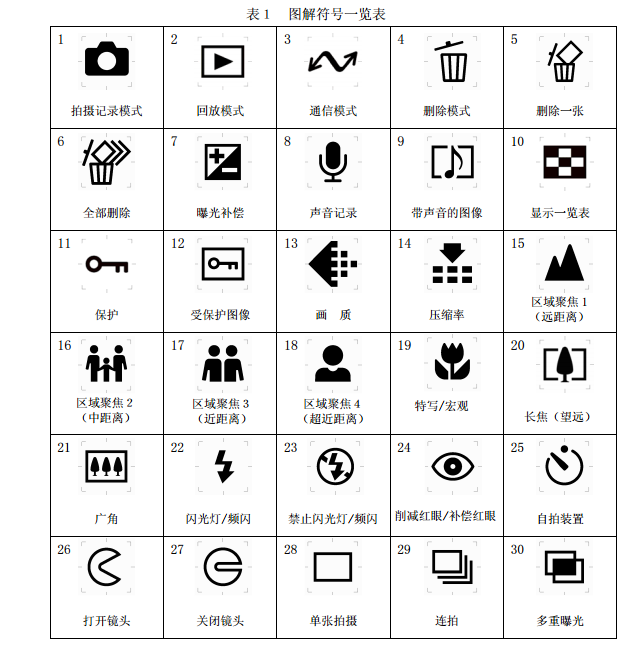 表1 图解符号一览表

| 1 拍摄记录模式 | 2 回放模式 | 3 通信模式 | 4 删除模式 | 5 删除一张 |
|---|---|---|---|---|
| 6 全部删除 | 7 曝光补偿 | 8 声音记录 | 9 带声音的图像 | 10 显示一览表 |
| 11 保护 | 12 受保护图像 | 13 画 质 | 14 压缩率 | 15 区域聚焦1（远距离） |
| 16 区域聚焦2（中距离） | 17 区域聚焦3（近距离） | 18 区域聚焦4（超近距离） | 19 特写/宏观 | 20 长焦（望远） |
| 21 广角 | 22 闪光灯/频闪 | 23 禁止闪光灯/频闪 | 24 削减红眼/补偿红眼 | 25 自拍装置 |
| 26 打开镜头 | 27 关闭镜头 | 28 单张拍摄 | 29 连拍 | 30 多重曝光 |